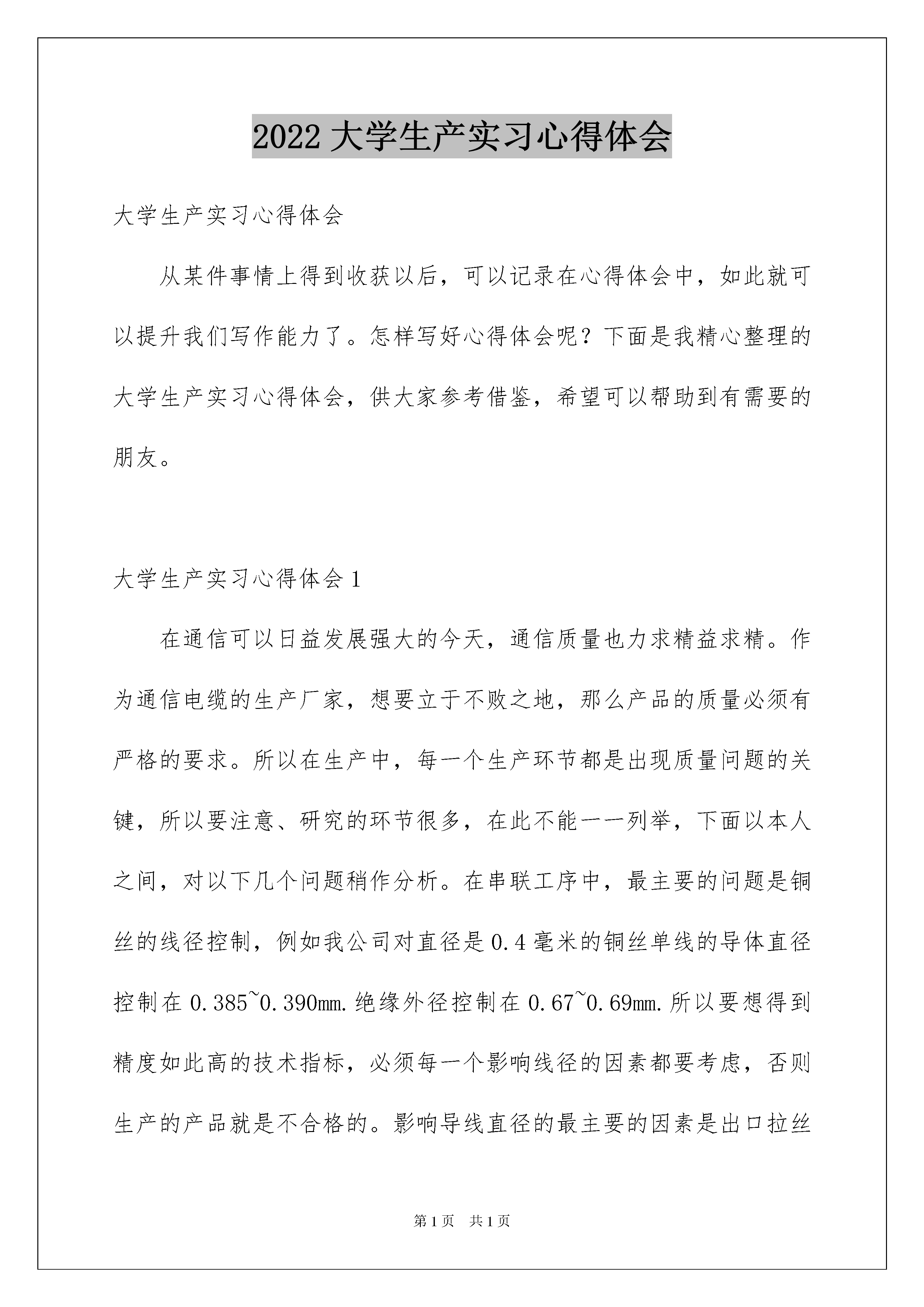 2022大学生产实习心得体会

大学生产实习心得体会

从某件事情上得到收获以后，可以记录在心得体会中，如此就可以提升我们写作能力了。怎样写好心得体会呢？下面是我精心整理的大学生产实习心得体会，供大家参考借鉴，希望可以帮助到有需要的朋友。

大学生产实习心得体会1

在通信可以日益发展强大的今天，通信质量也力求精益求精。作为通信电缆的生产厂家，想要立于不败之地，那么产品的质量必须有严格的要求。所以在生产中，每一个生产环节都是出现质量问题的关键，所以要注意、研究的环节很多，在此不能一一列举，下面以本人之间，对以下几个问题稍作分析。在串联工序中，最主要的问题是铜丝的线径控制，例如我公司对直径是0.4毫米的铜丝单线的导体直径控制在0.385~0.390mm.绝缘外径控制在0.67~0.69mm.所以要想得到精度如此高的技术指标，必须每一个影响线径的因素都要考虑，否则生产的产品就是不合格的。影响导线直径的最主要的因素是出口拉丝

第1页 共1页